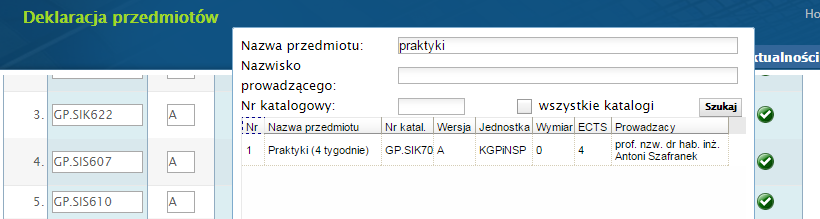 Deklaracja przedmiotów

Ho

ktualności

Nazwa przedmiotu: praktyki

Nazwisko prowadzącego:

Nr katalogowy:

wszystkie katalogi

Szukaj

| Nr | Nazwa przedmiotu | Nr katal. | Wersja | Jednostka | Wymiar | ECTS | Prowadzacy |
|---|---|---|---|---|---|---|---|
| 1 | Praktyki (4 tygodnie) | GP.SIK70 | A | KGPiNSP | 0 | 4 | prof. nzw. dr hab. inż. Antoni Szafranek |

3. GP.SIK622 A

4. GP.SIS607 A

5. GP.SIS610 A